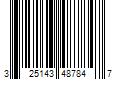 3 25143 48784 7